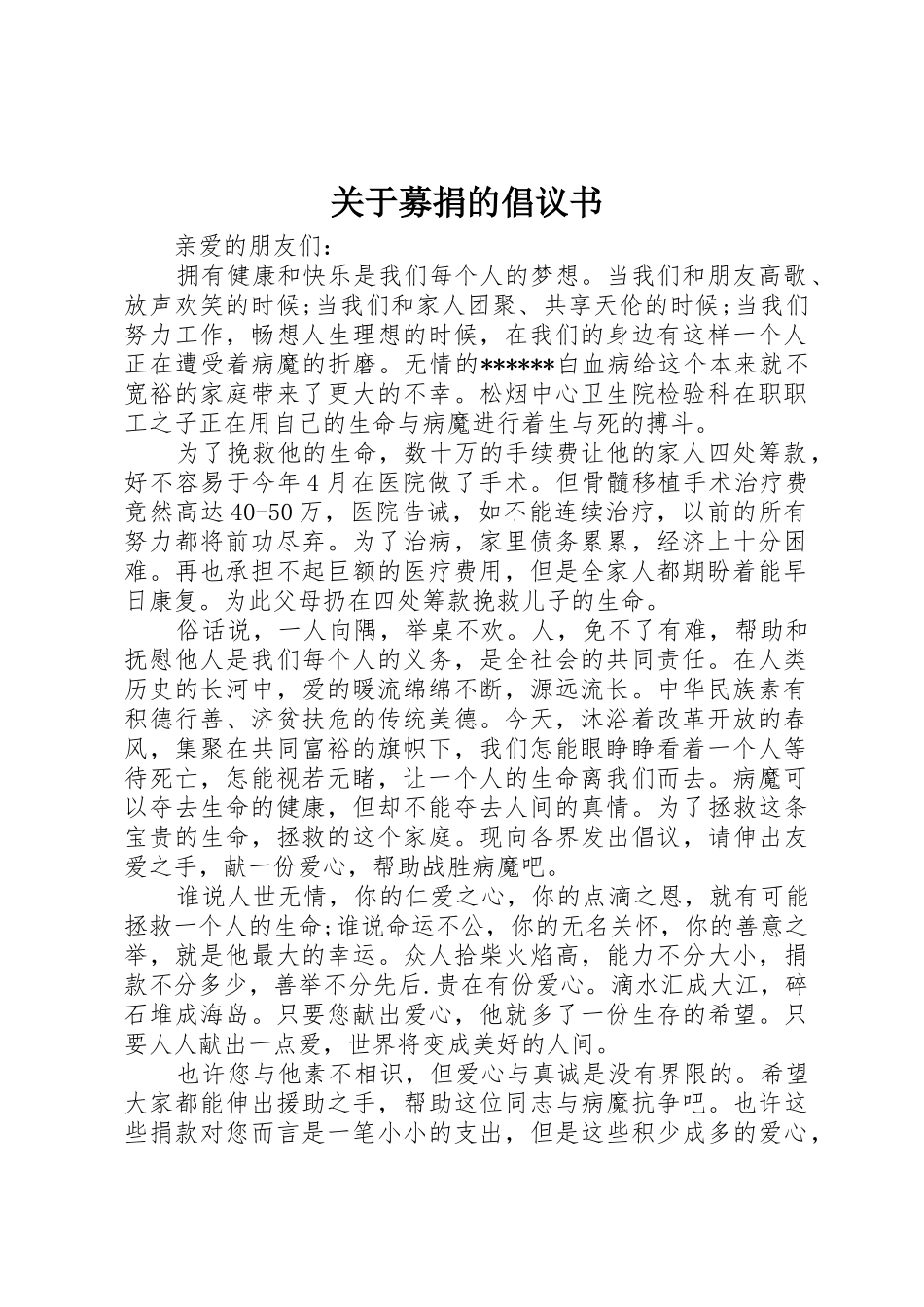 关于募捐的倡议书

亲爱的朋友们：

拥有健康和快乐是我们每个人的梦想。当我们和朋友高歌、放声欢笑的时候;当我们和家人团聚、共享天伦的时候;当我们努力工作，畅想人生理想的时候，在我们的身边有这样一个人正在遭受着病魔的折磨。无情的******白血病给这个本来就不宽裕的家庭带来了更大的不幸。松烟中心卫生院检验科在职职工之子正在用自己的生命与病魔进行着生与死的搏斗。

为了挽救他的生命，数十万的手续费让他的家人四处筹款，好不容易于今年4月在医院做了手术。但骨髓移植手术治疗费竟然高达40-50万，医院告诫，如不能连续治疗，以前的所有努力都将前功尽弃。为了治病，家里债务累累，经济上十分困难。再也承担不起巨额的医疗费用，但是全家人都期盼着能早日康复。为此父母扔在四处筹款挽救儿子的生命。

俗话说，一人向隅，举桌不欢。人，免不了有难，帮助和抚慰他人是我们每个人的义务，是全社会的共同责任。在人类历史的长河中，爱的暖流绵绵不断，源远流长。中华民族素有积德行善、济贫扶危的传统美德。今天，沐浴着改革开放的春风，集聚在共同富裕的旗帜下，我们怎能眼睁睁看着一个人等待死亡，怎能视若无睹，让一个人的生命离我们而去。病魔可以夺去生命的健康，但却不能夺去人间的真情。为了拯救这条宝贵的生命，拯救的这个家庭。现向各界发出倡议，请伸出友爱之手，献一份爱心，帮助战胜病魔吧。

谁说人世无情，你的仁爱之心，你的点滴之恩，就有可能拯救一个人的生命;谁说命运不公，你的无名关怀，你的善意之举，就是他最大的幸运。众人拾柴火焰高，能力不分大小，捐款不分多少，善举不分先后.贵在有份爱心。滴水汇成大江，碎石堆成海岛。只要您献出爱心，他就多了一份生存的希望。只要人人献出一点爱，世界将变成美好的人间。

也许您与他素不相识，但爱心与真诚是没有界限的。希望大家都能伸出援助之手，帮助这位同志与病魔抗争吧。也许这些捐款对您而言是一笔小小的支出，但是这些积少成多的爱心，